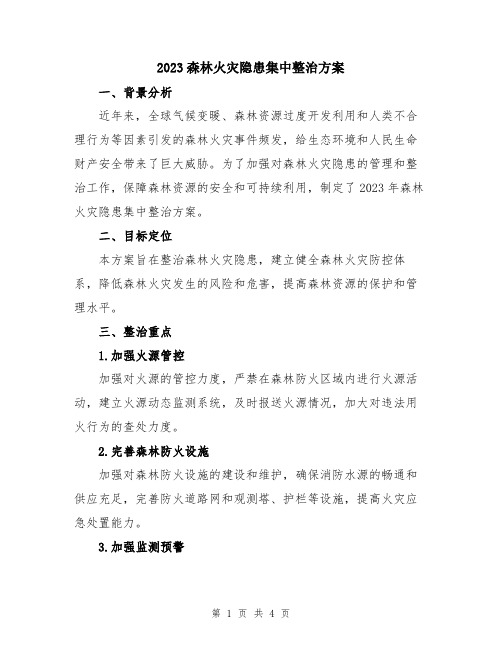 2023森林火灾隐患集中整治方案

一、背景分析

近年来，全球气候变暖、森林资源过度开发利用和人类不合理行为等因素引发的森林火灾事件频发，给生态环境和人民生命财产安全带来了巨大威胁。为了加强对森林火灾隐患的管理和整治工作，保障森林资源的安全和可持续利用，制定了2023年森林火灾隐患集中整治方案。

二、目标定位

本方案旨在整治森林火灾隐患，建立健全森林火灾防控体系，降低森林火灾发生的风险和危害，提高森林资源的保护和管理水平。

三、整治重点

1.加强火源管控

加强对火源的管控力度，严禁在森林防火区域内进行火源活动，建立火源动态监测系统，及时报送火源情况，加大对违法用火行为的查处力度。

2.完善森林防火设施

加强对森林防火设施的建设和维护，确保消防水源的畅通和供应充足，完善防火道路网和观测塔、护栏等设施，提高火灾应急处置能力。

3.加强监测预警

第 1 页 共 4 页